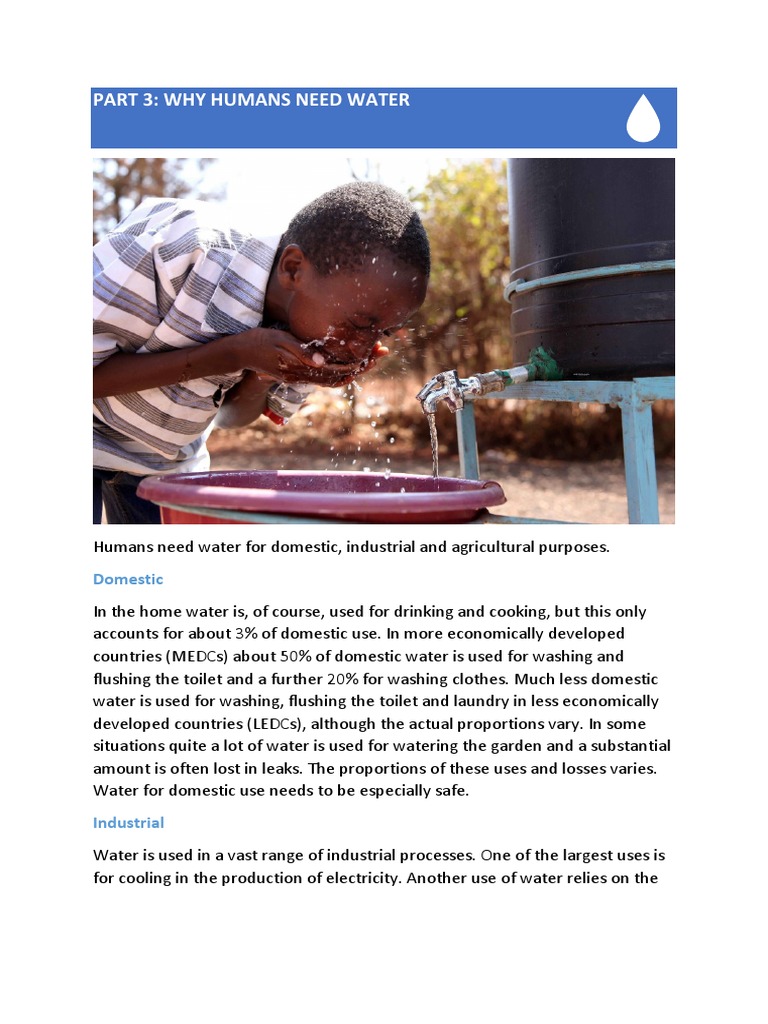 PART 3: WHY HUMANS NEED WATER

Humans need water for domestic, industrial and agricultural purposes.

Domestic

In the home water is, of course, used for drinking and cooking, but this only accounts for about 3% of domestic use. In more economically developed countries (MEDCs) about 50% of domestic water is used for washing and flushing the toilet and a further 20% for washing clothes. Much less domestic water is used for washing, flushing the toilet and laundry in less economically developed countries (LEDCs), although the actual proportions vary. In some situations quite a lot of water is used for watering the garden and a substantial amount is often lost in leaks. The proportions of these uses and losses varies. Water for domestic use needs to be especially safe.

Industrial

Water is used in a vast range of industrial processes. One of the largest uses is for cooling in the production of electricity. Another use of water relies on the